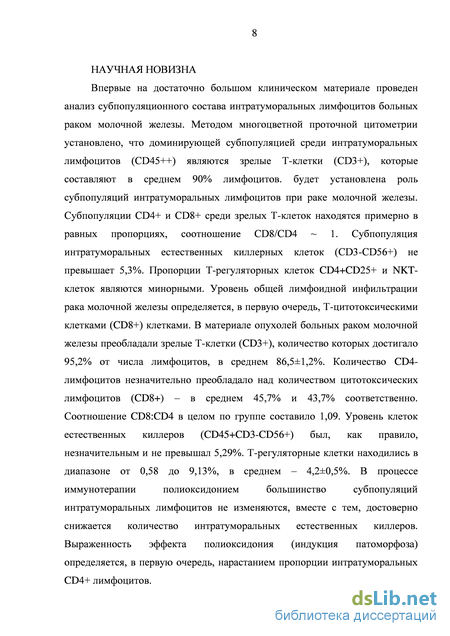 8

НАУЧНАЯ НОВИЗНА

Впервые на достаточно большом клиническом материале проведен анализ субпопуляционного состава интратуморальных лимфоцитов больных раком молочной железы. Методом многоцветной проточной цитометрии установлено, что доминирующей субпопуляцией среди интратуморальных лимфоцитов (CD45++) являются зрелые Т-клетки (CD3+), которые составляют в среднем 90% лимфоцитов. будет установлена роль субпопуляций интратуморальных лимфоцитов при раке молочной железы. Субпопуляции CD4+ и CD8+ среди зрелых Т-клеток находятся примерно в равных пропорциях, соотношение CD8/CD4 ~ 1. Субпопуляция интратуморальных естественных киллерных клеток (CD3-CD56+) не превышает 5,3%. Пропорции Т-регуляторных клеток CD4+CD25+ и NKT-клеток являются минорными. Уровень общей лимфоидной инфильтрации рака молочной железы определяется, в первую очередь, Т-цитотоксическими клетками (CD8+) клетками. В материале опухолей больных раком молочной железы преобладали зрелые Т-клетки (CD3+), количество которых достигало 95,2% от числа лимфоцитов, в среднем 86,5±1,2%. Количество CD4-лимфоцитов незначительно преобладало над количеством цитотоксических лимфоцитов (CD8+) – в среднем 45,7% и 43,7% соответственно. Соотношение CD8:CD4 в целом по группе составило 1,09. Уровень клеток естественных киллеров (CD45+CD3-CD56+) был, как правило, незначительным и не превышал 5,29%. Т-регуляторные клетки находились в диапазоне от 0,58 до 9,13%, в среднем – 4,2±0,5%. В процессе иммунотерапии полиоксидонием большинство субпопуляций интратуморальных лимфоцитов не изменяются, вместе с тем, достоверно снижается количество интратуморальных естественных киллеров. Выраженность эффекта полиоксидония (индукция патоморфоза) определяется, в первую очередь, нарастанием пропорции интратуморальных CD4+ лимфоцитов.

dsLib.net
библиотека диссертаций